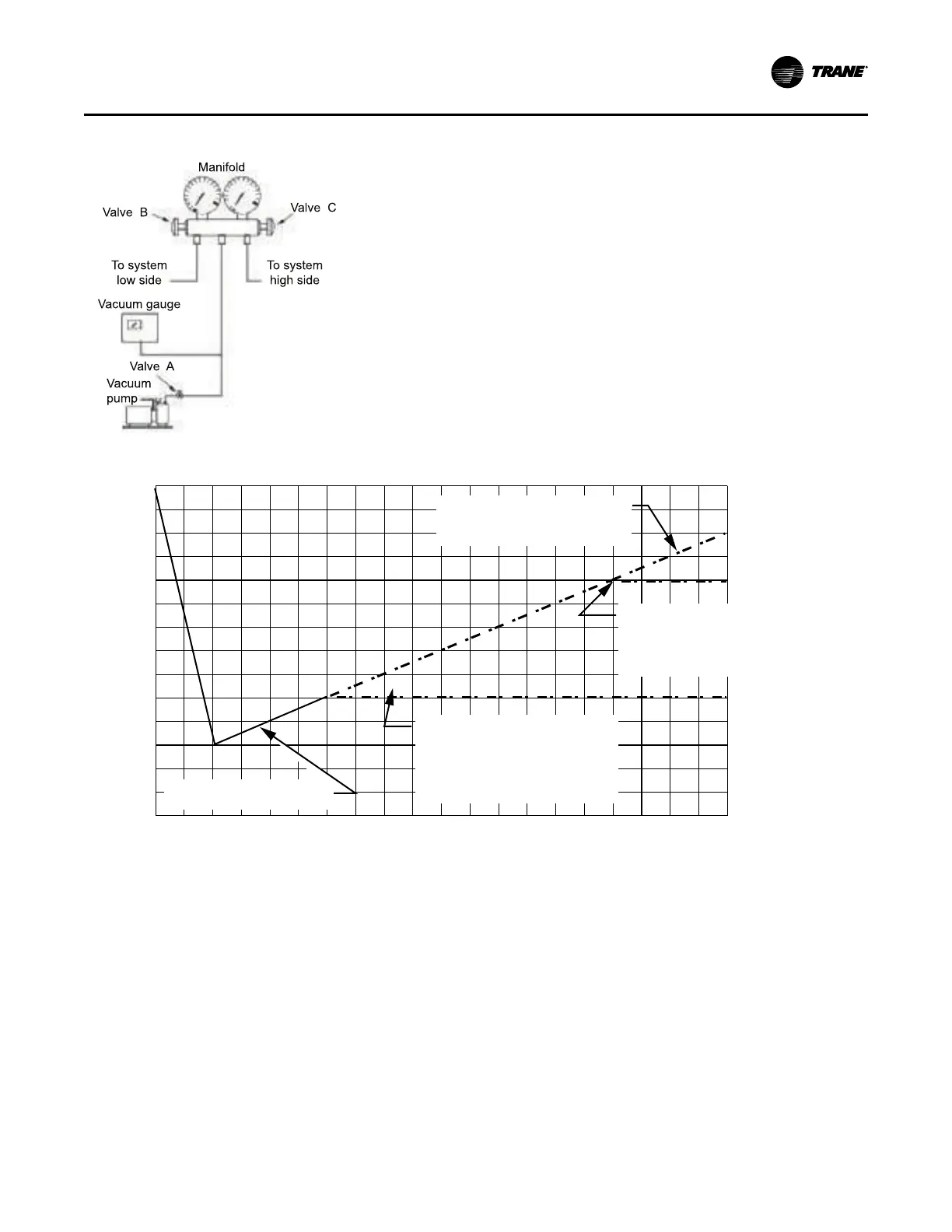 TRANE

Manifold

Valve B

Valve C

To system low side

To system high side

Vacuum gauge

Valve A

Vacuum pump